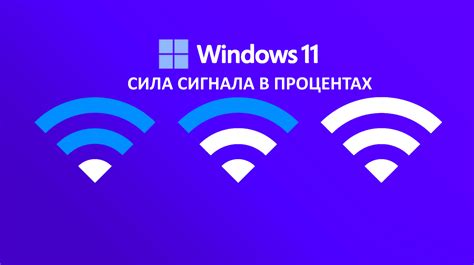 Windows 11
СИЛА СИГНАЛА В ПРОЦЕНТАХ